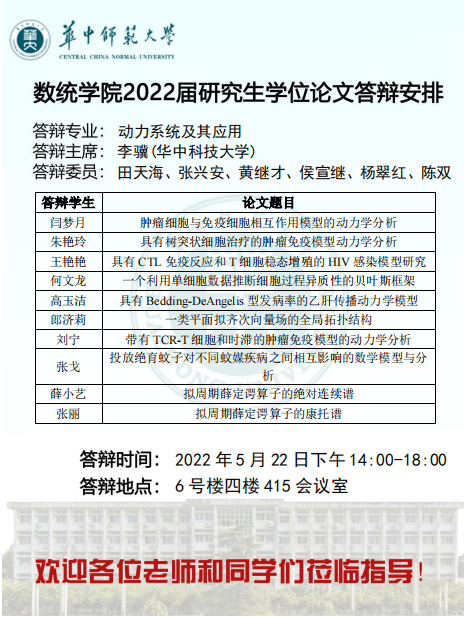 華中師範大學
CENTRAL CHINA NORMAL UNIVERSITY

数统学院2022届研究生学位论文答辩安排

答辩专业： 动力系统及其应用
答辩主席： 李骥（华中科技大学）
答辩委员： 田天海、张兴安、黄继才、侯宣继、杨翠红、陈双

| 答辩学生 | 论文题目 |
|---|---|
| 闫梦月 | 肿瘤细胞与免疫细胞相互作用模型的动力学分析 |
| 朱艳玲 | 具有树突状细胞治疗的肿瘤免疫模型动力学分析 |
| 王艳艳 | 具有 CTL 免疫反应和 T 细胞稳态增殖的 HIV 感染模型研究 |
| 何文龙 | 一个利用单细胞数据推断细胞过程异质性的贝叶斯框架 |
| 高玉洁 | 具有 Bedding-DeAngelis 型发病率的乙肝传播动力学模型 |
| 郎济莉 | 一类平面拟齐次向量场的全局拓扑结构 |
| 刘宁 | 带有 TCR-T 细胞和时滞的肿瘤免疫模型的动力学分析 |
| 张戈 | 投放绝育蚊子对不同蚊媒疾病之间相互影响的数学模型与分析 |
| 薛小艺 | 拟周期薛定谔算子的绝对连续谱 |
| 张丽 | 拟周期薛定谔算子的康托谱 |

答辩时间： 2022 年 5 月 22 日下午 14:00-18:00
答辩地点： 6 号楼四楼 415 会议室

欢迎各位老师和同学们莅临指导！